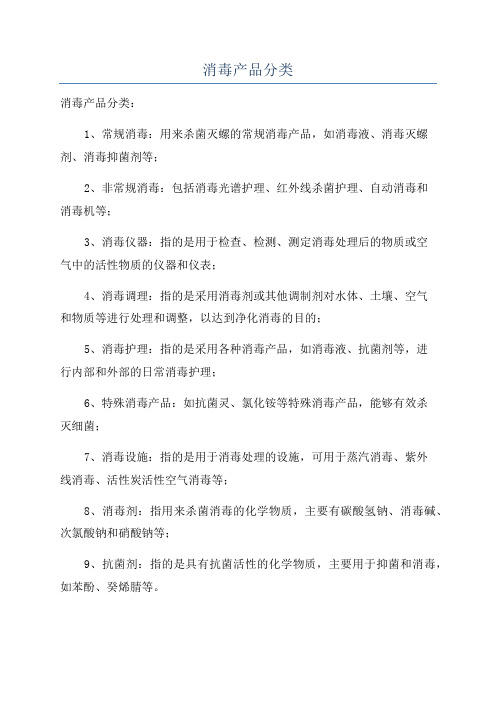 消毒产品分类

消毒产品分类：

1、常规消毒：用来杀菌灭螺的常规消毒产品，如消毒液、消毒灭螺剂、消毒抑菌剂等；

2、非常规消毒：包括消毒光谱护理、红外线杀菌护理、自动消毒和消毒机等；

3、消毒仪器：指的是用于检查、检测、测定消毒处理后的物质或空气中的活性物质的仪器和仪表；

4、消毒调理：指的是采用消毒剂或其他调制剂对水体、土壤、空气和物质等进行处理和调整，以达到净化消毒的目的；

5、消毒护理：指的是采用各种消毒产品，如消毒液、抗菌剂等，进行内部和外部的日常消毒护理；

6、特殊消毒产品：如抗菌灵、氯化铵等特殊消毒产品，能够有效杀灭细菌；

7、消毒设施：指的是用于消毒处理的设施，可用于蒸汽消毒、紫外线消毒、活性炭活性空气消毒等；

8、消毒剂：指用来杀菌消毒的化学物质，主要有碳酸氢钠、消毒碱、次氯酸钠和硝酸钠等；

9、抗菌剂：指的是具有抗菌活性的化学物质，主要用于抑菌和消毒，如苯酚、癸烯腈等。